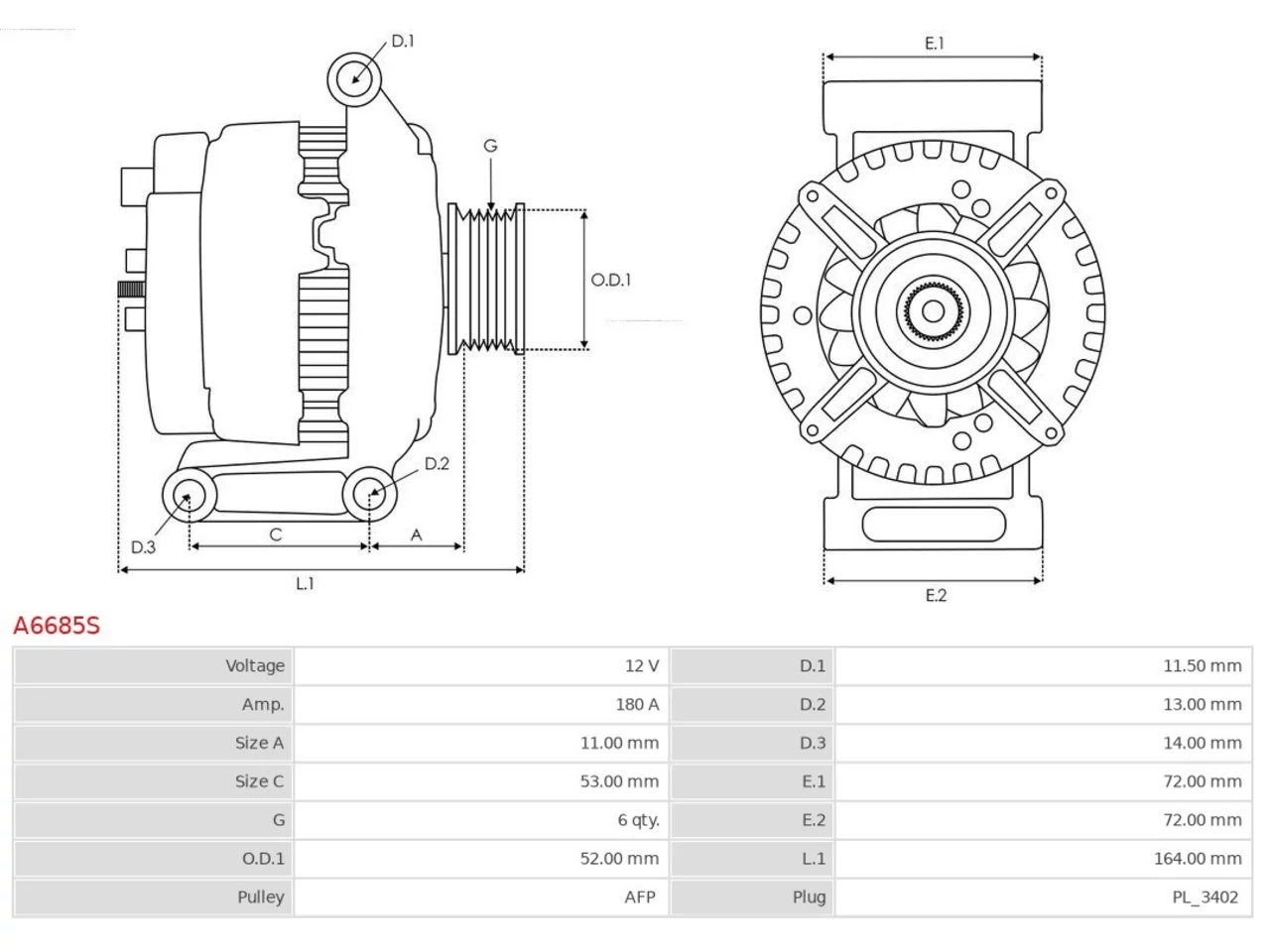 D.1

G

O.D.1

D.2

D.3

C

A

L.1

E.1

E.2

A6685S

| Voltage | 12 V | D.1 | 11.50 mm |
|---|---|---|---|
| Amp. | 180 A | D.2 | 13.00 mm |
| Size A | 11.00 mm | D.3 | 14.00 mm |
| Size C | 53.00 mm | E.1 | 72.00 mm |
| G | 6 qty. | E.2 | 72.00 mm |
| O.D.1 | 52.00 mm | L.1 | 164.00 mm |
| Pulley | AFP | Plug | PL_3402 |